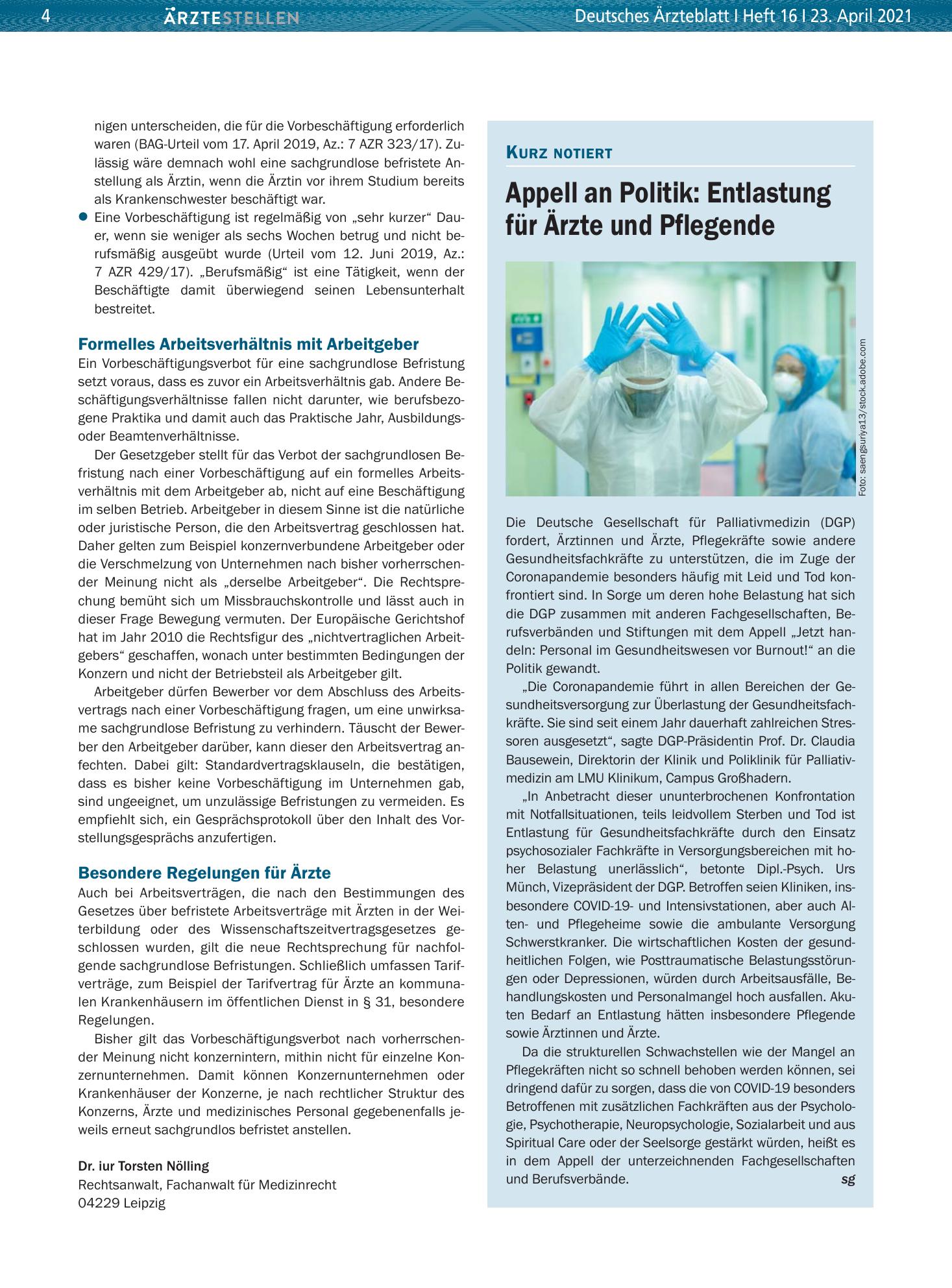 4 ÄRZTESTELLEN Deutsches Ärzteblatt I Heft 16 I 23. April 2021

nigen unterscheiden, die für die Vorbeschäftigung erforderlich waren (BAG-Urteil vom 17. April 2019, Az.: 7 AZR 323/17). Zulässig wäre demnach wohl eine sachgrundlose befristete Anstellung als Ärztin, wenn die Ärztin vor ihrem Studium bereits als Krankenschwester beschäftigt war.

• Eine Vorbeschäftigung ist regelmäßig von „sehr kurzer“ Dauer, wenn sie weniger als sechs Wochen betrug und nicht berufsmäßig ausgeübt wurde (Urteil vom 12. Juni 2019, Az.: 7 AZR 429/17). „Berufsmäßig“ ist eine Tätigkeit, wenn der Beschäftigte damit überwiegend seinen Lebensunterhalt bestreitet.

Formelles Arbeitsverhältnis mit Arbeitgeber

Ein Vorbeschäftigungsverbot für eine sachgrundlose Befristung setzt voraus, dass es zuvor ein Arbeitsverhältnis gab. Andere Beschäftigungsverhältnisse fallen nicht darunter, wie berufsbezogene Praktika und damit auch das Praktische Jahr, Ausbildungs- oder Beamtenverhältnisse.

Der Gesetzgeber stellt für das Verbot der sachgrundlosen Befristung nach einer Vorbeschäftigung auf ein formelles Arbeitsverhältnis mit dem Arbeitgeber ab, nicht auf eine Beschäftigung im selben Betrieb. Arbeitgeber in diesem Sinne ist die natürliche oder juristische Person, die den Arbeitsvertrag geschlossen hat. Daher gelten zum Beispiel konzernverbundene Arbeitgeber oder die Verschmelzung von Unternehmen nach bisher vorherrschender Meinung nicht als „derselbe Arbeitgeber“. Die Rechtsprechung bemüht sich um Missbrauchskontrolle und lässt auch in dieser Frage Bewegung vermuten. Der Europäische Gerichtshof hat im Jahr 2010 die Rechtsfigur des „nichtvertraglichen Arbeitgebers“ geschaffen, wonach unter bestimmten Bedingungen der Konzern und nicht der Betriebsteil als Arbeitgeber gilt.

Arbeitgeber dürfen Bewerber vor dem Abschluss des Arbeitsvertrags nach einer Vorbeschäftigung fragen, um eine unwirksame sachgrundlose Befristung zu verhindern. Täuscht der Bewerber den Arbeitgeber darüber, kann dieser den Arbeitsvertrag anfechten. Dabei gilt: Standardvertragsklauseln, die bestätigen, dass es bisher keine Vorbeschäftigung im Unternehmen gab, sind ungeeignet, um unzulässige Befristungen zu vermeiden. Es empfiehlt sich, ein Gesprächsprotokoll über den Inhalt des Vorstellungsgesprächs anzufertigen.

Besondere Regelungen für Ärzte

Auch bei Arbeitsverträgen, die nach den Bestimmungen des Gesetzes über befristete Arbeitsverträge mit Ärzten in der Weiterbildung oder des Wissenschaftszeitvertragsgesetzes geschlossen wurden, gilt die neue Rechtsprechung für nachfolgende sachgrundlose Befristungen. Schließlich umfassen Tarifverträge, zum Beispiel der Tarifvertrag für Ärzte an kommunalen Krankenhäusern im öffentlichen Dienst in § 31, besondere Regelungen.

Bisher gilt das Vorbeschäftigungsverbot nach vorherrschender Meinung nicht konzernintern, mithin nicht für einzelne Konzernunternehmen. Damit können Konzernunternehmen oder Krankenhäuser der Konzerne, je nach rechtlicher Struktur des Konzerns, Ärzte und medizinisches Personal gegebenenfalls jeweils erneut sachgrundlos befristet anstellen.

Dr. iur Torsten Nölling
Rechtsanwalt, Fachanwalt für Medizinrecht
04229 Leipzig

KURZ NOTIERT

Appell an Politik: Entlastung für Ärzte und Pflegende

Foto: saengsuriya13/stock.adobe.com

Die Deutsche Gesellschaft für Palliativmedizin (DGP) fordert, Ärztinnen und Ärzte, Pflegekräfte sowie andere Gesundheitsfachkräfte zu unterstützen, die im Zuge der Coronapandemie besonders häufig mit Leid und Tod konfrontiert sind. In Sorge um deren hohe Belastung hat sich die DGP zusammen mit anderen Fachgesellschaften, Berufsverbänden und Stiftungen mit dem Appell „Jetzt handeln: Personal im Gesundheitswesen vor Burnout!“ an die Politik gewandt.

„Die Coronapandemie führt in allen Bereichen der Gesundheitsversorgung zur Überlastung der Gesundheitsfachkräfte. Sie sind seit einem Jahr dauerhaft zahlreichen Stressoren ausgesetzt“, sagte DGP-Präsidentin Prof. Dr. Claudia Bausewein, Direktorin der Klinik und Poliklinik für Palliativmedizin am LMU Klinikum, Campus Großhadern.

„In Anbetracht dieser ununterbrochenen Konfrontation mit Notfallsituationen, teils leidvollem Sterben und Tod ist Entlastung für Gesundheitsfachkräfte durch den Einsatz psychosozialer Fachkräfte in Versorgungsbereichen mit hoher Belastung unerlässlich“, betonte Dipl.-Psych. Urs Münch, Vizepräsident der DGP. Betroffen seien Kliniken, insbesondere COVID-19- und Intensivstationen, aber auch Alten- und Pflegeheime sowie die ambulante Versorgung Schwerstkranker. Die wirtschaftlichen Kosten der gesundheitlichen Folgen, wie Posttraumatische Belastungsstörungen oder Depressionen, würden durch Arbeitsausfälle, Behandlungskosten und Personalmangel hoch ausfallen. Akuten Bedarf an Entlastung hätten insbesondere Pflegende sowie Ärztinnen und Ärzte.

Da die strukturellen Schwachstellen wie der Mangel an Pflegekräften nicht so schnell behoben werden können, sei dringend dafür zu sorgen, dass die von COVID-19 besonders Betroffenen mit zusätzlichen Fachkräften aus der Psychologie, Psychotherapie, Neuropsychologie, Sozialarbeit und aus Spiritual Care oder der Seelsorge gestärkt würden, heißt es in dem Appell der unterzeichnenden Fachgesellschaften und Berufsverbände. sg